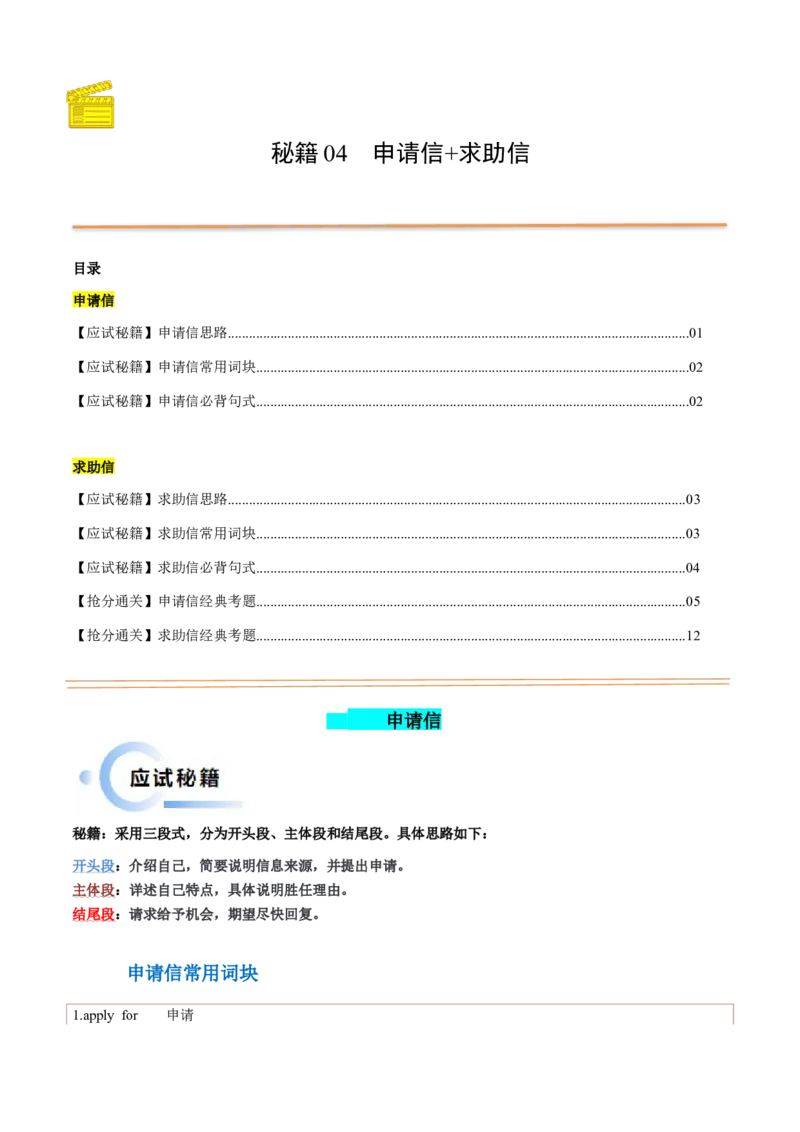 秘籍04 申请信+求助信

目录

申请信

【应试秘籍】申请信思路 01

【应试秘籍】申请信常用词块 02

【应试秘籍】申请信必背句式 02

求助信

【应试秘籍】求助信思路 03

【应试秘籍】求助信常用词块 03

【应试秘籍】求助信必背句式 04

【抢分通关】申请信经典考题 05

【抢分通关】求助信经典考题 12

申请信

应试秘籍

秘籍：采用三段式，分为开头段、主体段和结尾段。具体思路如下：

开头段：介绍自己，简要说明信息来源，并提出申请。
主体段：详述自己特点，具体说明胜任理由。
结尾段：请求给予机会，期望尽快回复。

申请信常用词块

1.apply for 申请